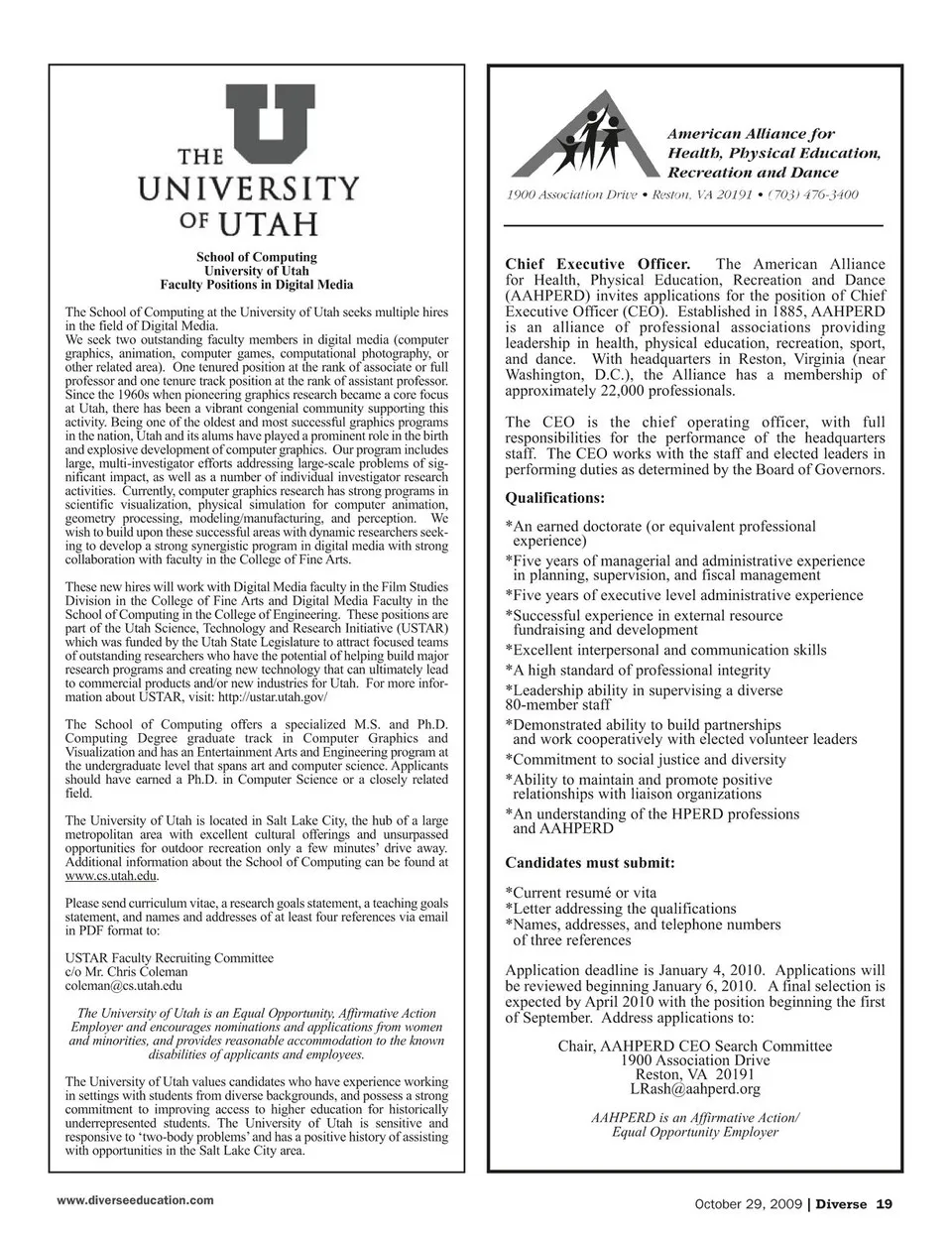 THE UNIVERSITY OF UTAH

School of Computing
University of Utah
Faculty Positions in Digital Media

The School of Computing at the University of Utah seeks multiple hires in the field of Digital Media.
We seek two outstanding faculty members in digital media (computer graphics, animation, computer games, computational photography, or other related area). One tenured position at the rank of associate or full professor and one tenure track position at the rank of assistant professor. Since the 1960s when pioneering graphics research became a core focus at Utah, there has been a vibrant congenial community supporting this activity. Being one of the oldest and most successful graphics programs in the nation, Utah and its alums have played a prominent role in the birth and explosive development of computer graphics. Our program includes large, multi-investigator efforts addressing large-scale problems of significant impact, as well as a number of individual investigator research activities. Currently, computer graphics research has strong programs in scientific visualization, physical simulation for computer animation, geometry processing, modeling/manufacturing, and perception. We wish to build upon these successful areas with dynamic researchers seeking to develop a strong synergistic program in digital media with strong collaboration with faculty in the College of Fine Arts.

These new hires will work with Digital Media faculty in the Film Studies Division in the College of Fine Arts and Digital Media Faculty in the School of Computing in the College of Engineering. These positions are part of the Utah Science, Technology and Research Initiative (USTAR) which was funded by the Utah State Legislature to attract focused teams of outstanding researchers who have the potential of helping build major research programs and creating new technology that can ultimately lead to commercial products and/or new industries for Utah. For more information about USTAR, visit: http://ustar.utah.gov/

The School of Computing offers a specialized M.S. and Ph.D. Computing Degree graduate track in Computer Graphics and Visualization and has an Entertainment Arts and Engineering program at the undergraduate level that spans art and computer science. Applicants should have earned a Ph.D. in Computer Science or a closely related field.

The University of Utah is located in Salt Lake City, the hub of a large metropolitan area with excellent cultural offerings and unsurpassed opportunities for outdoor recreation only a few minutes' drive away. Additional information about the School of Computing can be found at www.cs.utah.edu.

Please send curriculum vitae, a research goals statement, a teaching goals statement, and names and addresses of at least four references via email in PDF format to:

USTAR Faculty Recruiting Committee
c/o Mr. Chris Coleman
coleman@cs.utah.edu

The University of Utah is an Equal Opportunity, Affirmative Action Employer and encourages nominations and applications from women and minorities, and provides reasonable accommodation to the known disabilities of applicants and employees.

The University of Utah values candidates who have experience working in settings with students from diverse backgrounds, and possess a strong commitment to improving access to higher education for historically underrepresented students. The University of Utah is sensitive and responsive to 'two-body problems' and has a positive history of assisting with opportunities in the Salt Lake City area.

American Alliance for Health, Physical Education, Recreation and Dance
1900 Association Drive • Reston, VA 20191 • (703) 476-3400

Chief Executive Officer. The American Alliance for Health, Physical Education, Recreation and Dance (AAHPERD) invites applications for the position of Chief Executive Officer (CEO). Established in 1885, AAHPERD is an alliance of professional associations providing leadership in health, physical education, recreation, sport, and dance. With headquarters in Reston, Virginia (near Washington, D.C.), the Alliance has a membership of approximately 22,000 professionals.

The CEO is the chief operating officer, with full responsibilities for the performance of the headquarters staff. The CEO works with the staff and elected leaders in performing duties as determined by the Board of Governors.

Qualifications:

*An earned doctorate (or equivalent professional experience)
*Five years of managerial and administrative experience in planning, supervision, and fiscal management
*Five years of executive level administrative experience
*Successful experience in external resource fundraising and development
*Excellent interpersonal and communication skills
*A high standard of professional integrity
*Leadership ability in supervising a diverse 80-member staff
*Demonstrated ability to build partnerships and work cooperatively with elected volunteer leaders
*Commitment to social justice and diversity
*Ability to maintain and promote positive relationships with liaison organizations
*An understanding of the HPERD professions and AAHPERD

Candidates must submit:

*Current resumé or vita
*Letter addressing the qualifications
*Names, addresses, and telephone numbers of three references

Application deadline is January 4, 2010. Applications will be reviewed beginning January 6, 2010. A final selection is expected by April 2010 with the position beginning the first of September. Address applications to:

Chair, AAHPERD CEO Search Committee
1900 Association Drive
Reston, VA 20191
LRash@aahperd.org

AAHPERD is an Affirmative Action/
Equal Opportunity Employer

www.diverseeducation.com

October 29, 2009 | Diverse 19